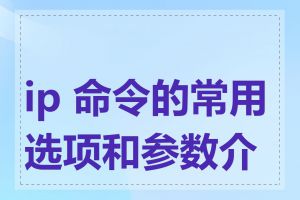 ip 命令的常用选项和参数介